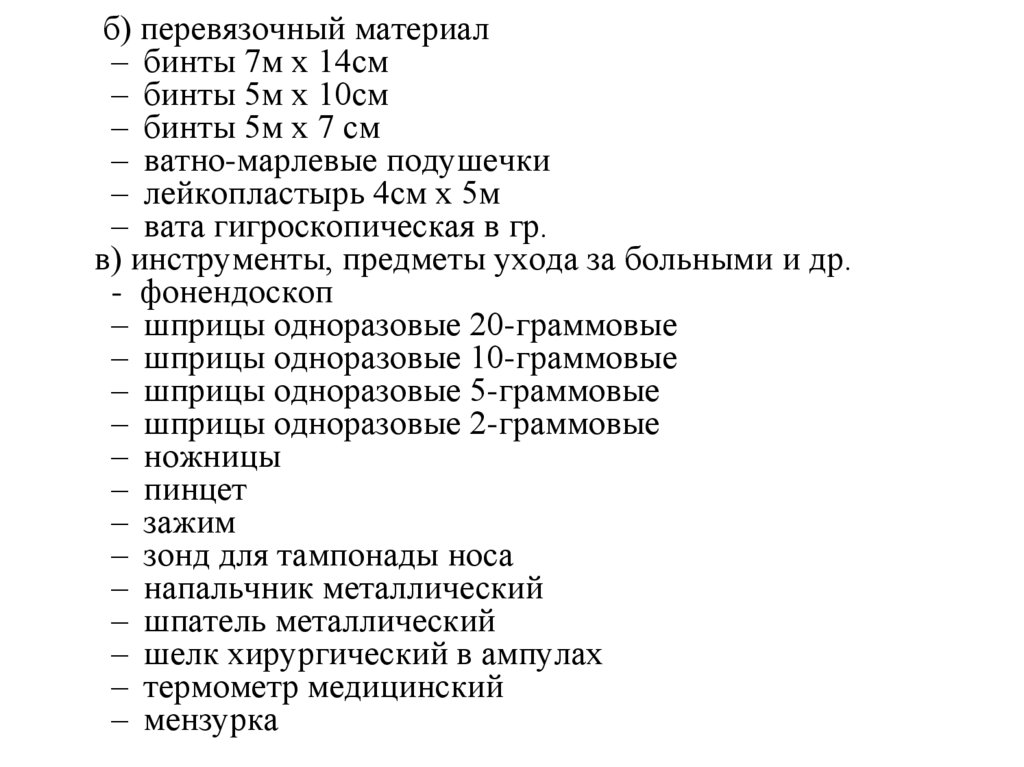 б) перевязочный материал
– бинты 7м х 14см
– бинты 5м х 10см
– бинты 5м х 7 см
– ватно-марлевые подушечки
– лейкопластырь 4см х 5м
– вата гигроскопическая в гр.
в) инструменты, предметы ухода за больными и др.
- фонендоскоп
– шприцы одноразовые 20-граммовые
– шприцы одноразовые 10-граммовые
– шприцы одноразовые 5-граммовые
– шприцы одноразовые 2-граммовые
– ножницы
– пинцет
– зажим
– зонд для тампонады носа
– напальчник металлический
– шпатель металлический
– шелк хирургический в ампулах
– термометр медицинский
– мензурка